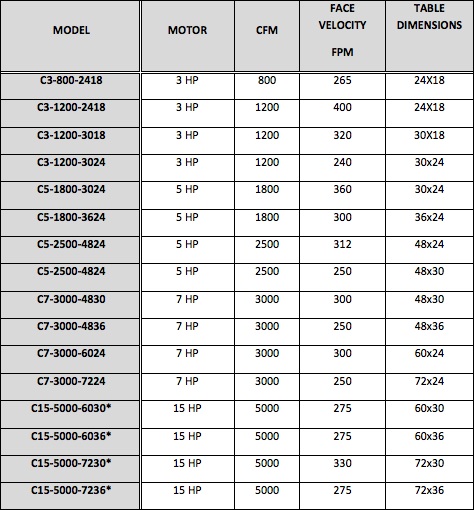 | MODEL | MOTOR | CFM | FACE VELOCITY FPM | TABLE DIMENSIONS |
|---|---|---|---|---|
| C3-800-2418 | 3 HP | 800 | 265 | 24X18 |
| C3-1200-2418 | 3 HP | 1200 | 400 | 24X18 |
| C3-1200-3018 | 3 HP | 1200 | 320 | 30X18 |
| C3-1200-3024 | 3 HP | 1200 | 240 | 30x24 |
| C5-1800-3024 | 5 HP | 1800 | 360 | 30x24 |
| C5-1800-3624 | 5 HP | 1800 | 300 | 36x24 |
| C5-2500-4824 | 5 HP | 2500 | 312 | 48x24 |
| C5-2500-4824 | 5 HP | 2500 | 250 | 48x30 |
| C7-3000-4830 | 7 HP | 3000 | 300 | 48x30 |
| C7-3000-4836 | 7 HP | 3000 | 250 | 48x36 |
| C7-3000-6024 | 7 HP | 3000 | 300 | 60x24 |
| C7-3000-7224 | 7 HP | 3000 | 250 | 72x24 |
| C15-5000-6030* | 15 HP | 5000 | 275 | 60x30 |
| C15-5000-6036* | 15 HP | 5000 | 275 | 60x36 |
| C15-5000-7230* | 15 HP | 5000 | 330 | 72x30 |
| C15-5000-7236* | 15 HP | 5000 | 275 | 72x36 |